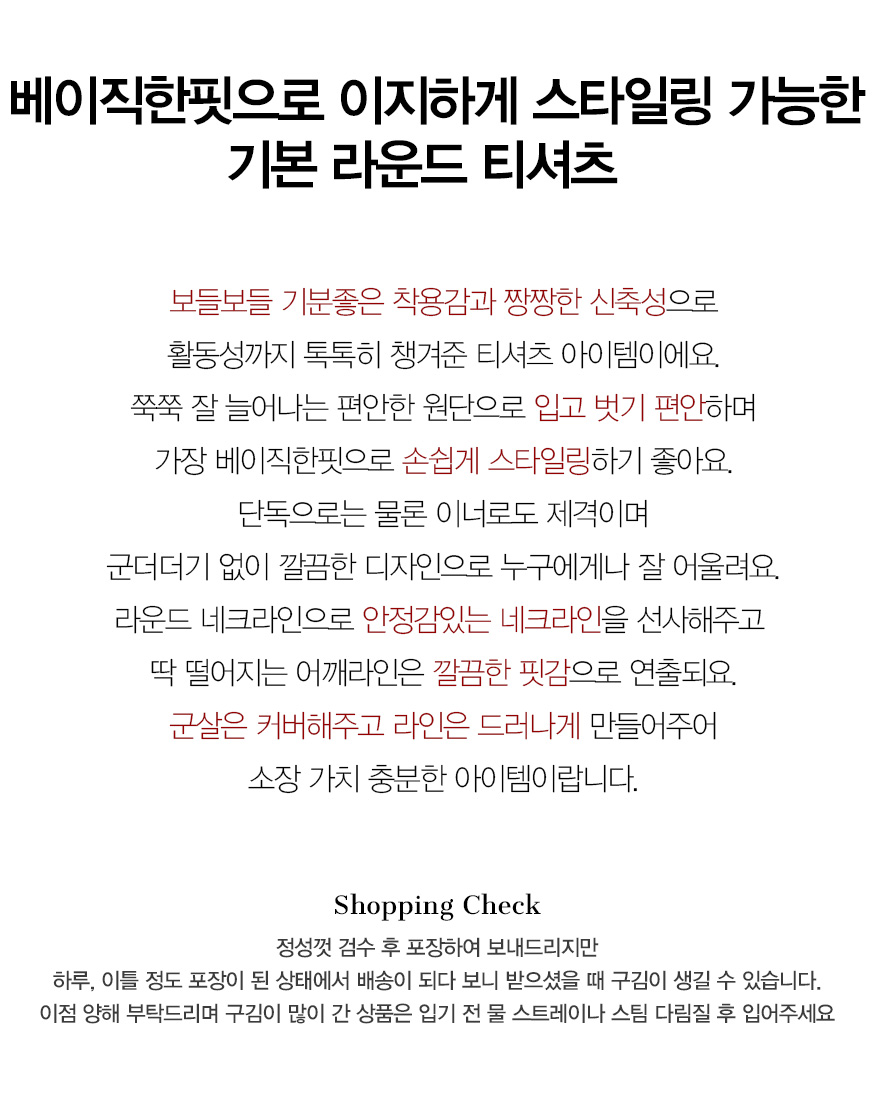 베이직한핏으로 이지하게 스타일링 가능한
기본 라운드 티셔츠

보들보들 기분좋은 착용감과 짱짱한 신축성으로
활동성까지 톡톡히 챙겨준 티셔츠 아이템이에요.
쭉쭉 잘 늘어나는 편안한 원단으로 입고 벗기 편안하며
가장 베이직한핏으로 손쉽게 스타일링하기 좋아요.
단독으로는 물론 이너로도 제격이며
군더더기 없이 깔끔한 디자인으로 누구에게나 잘 어울려요.
라운드 네크라인으로 안정감있는 네크라인을 선사해주고
딱 떨어지는 어깨라인은 깔끔한 핏감으로 연출되요.
군살은 커버해주고 라인은 드러나게 만들어주어
소장 가치 충분한 아이템이랍니다.

Shopping Check

정성껏 검수 후 포장하여 보내드리지만
하루, 이틀 정도 포장이 된 상태에서 배송이 되다 보니 받으셨을 때 구김이 생길 수 있습니다.
이점 양해 부탁드리며 구김이 많이 간 상품은 입기 전 물 스트레이나 스팀 다림질 후 입어주세요